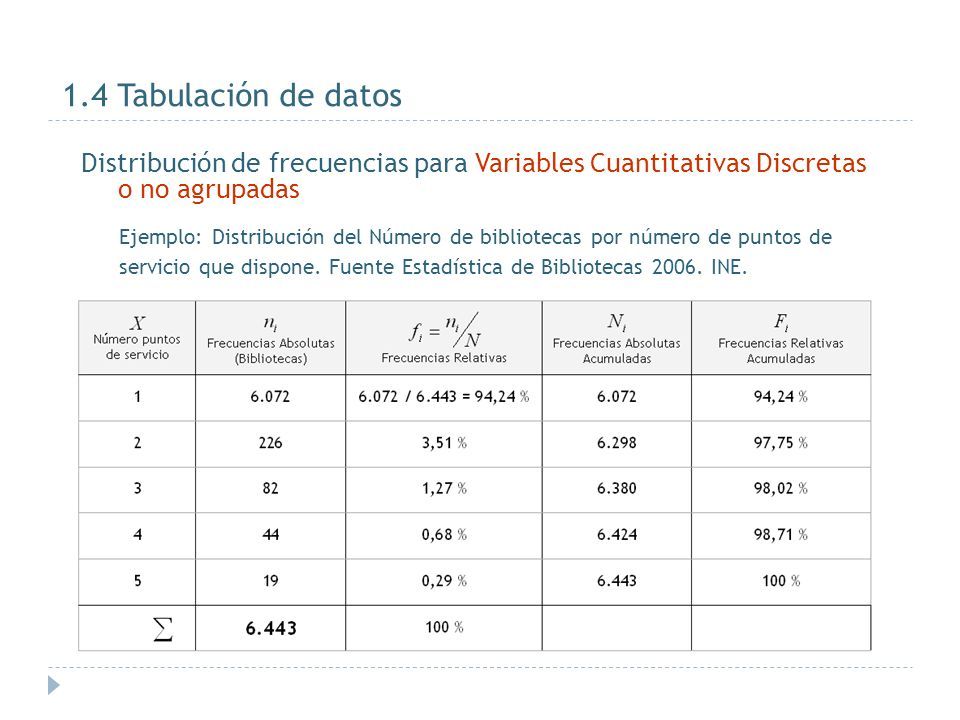 1.4 Tabulación de datos

Distribución de frecuencias para Variables Cuantitativas Discretas o no agrupadas

Ejemplo: Distribución del Número de bibliotecas por número de puntos de servicio que dispone. Fuente Estadística de Bibliotecas 2006. INE.

| $X$ Número puntos de servicio | $n_i$ Frecuencias Absolutas (Bibliotecas) | $f_i = n_i / N$ Frecuencias Relativas | $N_i$ Frecuencias Absolutas Acumuladas | $F_i$ Frecuencias Relativas Acumuladas |
|---|---|---|---|---|
| 1 | 6.072 | 6.072 / 6.443 = 94,24 % | 6.072 | 94,24 % |
| 2 | 226 | 3,51 % | 6.298 | 97,75 % |
| 3 | 82 | 1,27 % | 6.380 | 98,02 % |
| 4 | 44 | 0,68 % | 6.424 | 98,71 % |
| 5 | 19 | 0,29 % | 6.443 | 100 % |
| $\sum$ | 6.443 | 100 % | | |